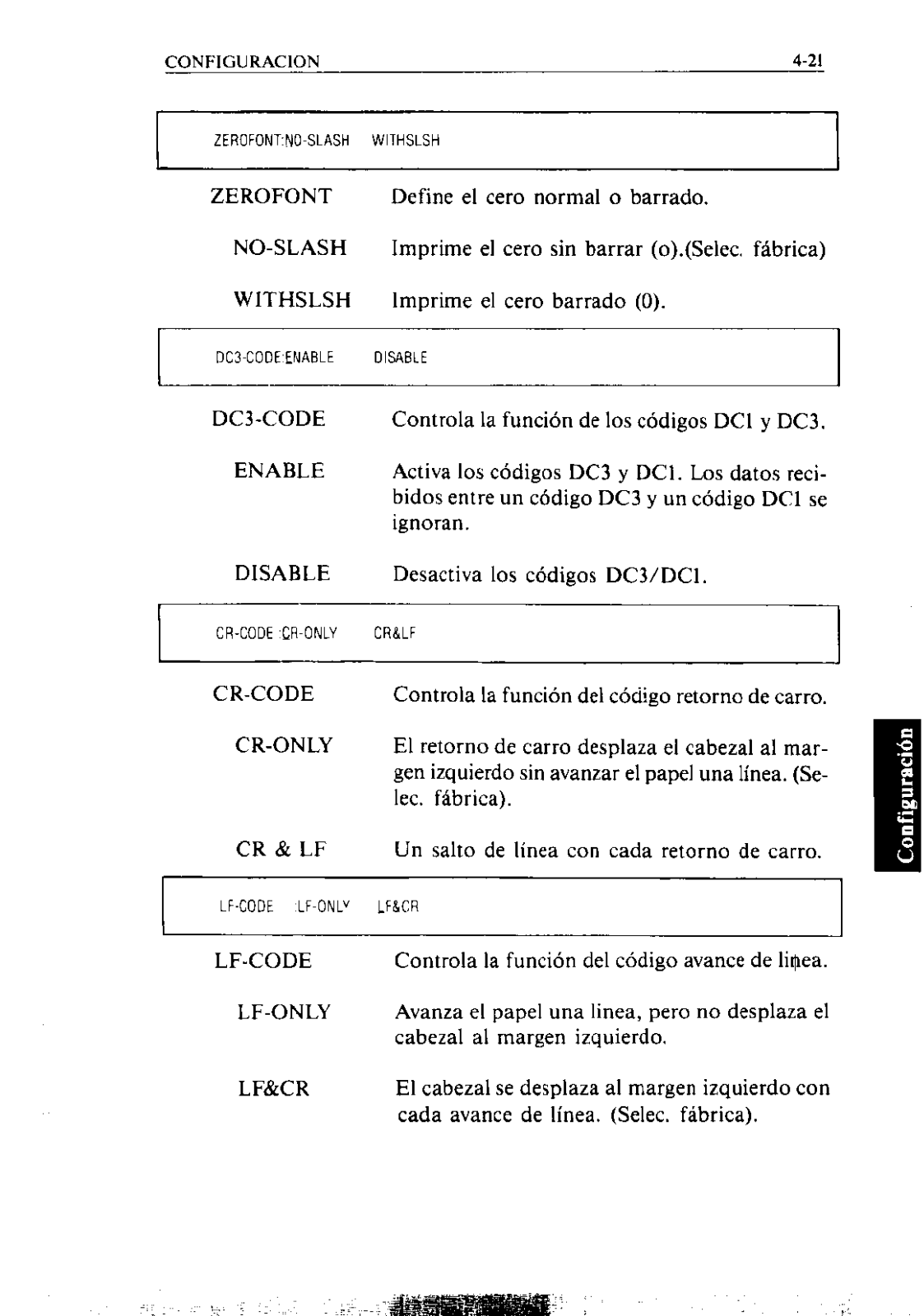 CONFIGURACION 4-21

ZEROFONT:NO-SLASH WITHSLSH

ZEROFONT Define el cero normal o barrado.

NO-SLASH Imprime el cero sin barrar (o).(Selec. fábrica)

WITHSLSH Imprime el cero barrado (0).

DC3-CODE:ENABLE DISABLE

DC3-CODE Controla la función de los códigos DC1 y DC3.

ENABLE Activa los códigos DC3 y DC1. Los datos recibidos entre un código DC3 y un código DC1 se ignoran.

DISABLE Desactiva los códigos DC3/DC1.

CR-CODE :CR-ONLY CR&LF

CR-CODE Controla la función del código retorno de carro.

CR-ONLY El retorno de carro desplaza el cabezal al margen izquierdo sin avanzar el papel una línea. (Selec. fábrica).

CR & LF Un salto de línea con cada retorno de carro.

LF-CODE :LF-ONLY LF&CR

LF-CODE Controla la función del código avance de línea.

LF-ONLY Avanza el papel una linea, pero no desplaza el cabezal al margen izquierdo.

LF&CR El cabezal se desplaza al margen izquierdo con cada avance de línea. (Selec. fábrica).

Configuración